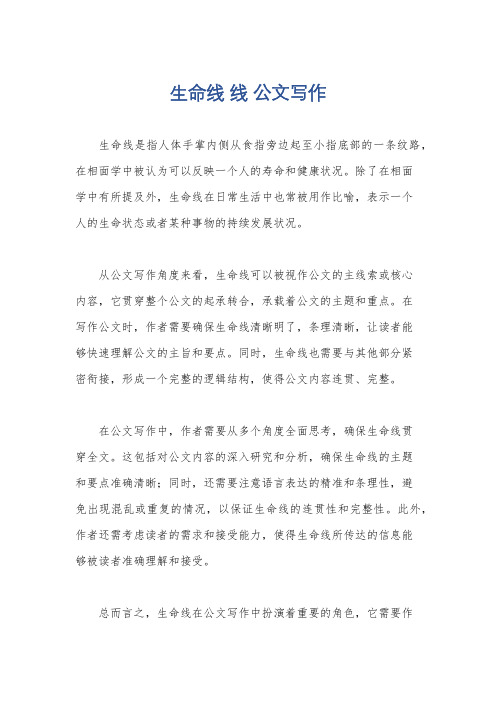 生命线 线 公文写作

生命线是指人体手掌内侧从食指旁边起至小指底部的一条纹路，在相面学中被认为可以反映一个人的寿命和健康状况。除了在相面学中有所提及外，生命线在日常生活中也常被用作比喻，表示一个人的生命状态或者某种事物的持续发展状况。

从公文写作角度来看，生命线可以被视作公文的主线索或核心内容，它贯穿整个公文的起承转合，承载着公文的主题和重点。在写作公文时，作者需要确保生命线清晰明了，条理清晰，让读者能够快速理解公文的主旨和要点。同时，生命线也需要与其他部分紧密衔接，形成一个完整的逻辑结构，使得公文内容连贯、完整。

在公文写作中，作者需要从多个角度全面思考，确保生命线贯穿全文。这包括对公文内容的深入研究和分析，确保生命线的主题和要点准确清晰；同时，还需要注意语言表达的精准和条理性，避免出现混乱或重复的情况，以保证生命线的连贯性和完整性。此外，作者还需考虑读者的需求和接受能力，使得生命线所传达的信息能够被读者准确理解和接受。

总而言之，生命线在公文写作中扮演着重要的角色，它需要作